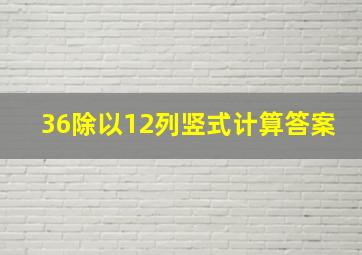 36除以12列竖式计算答案